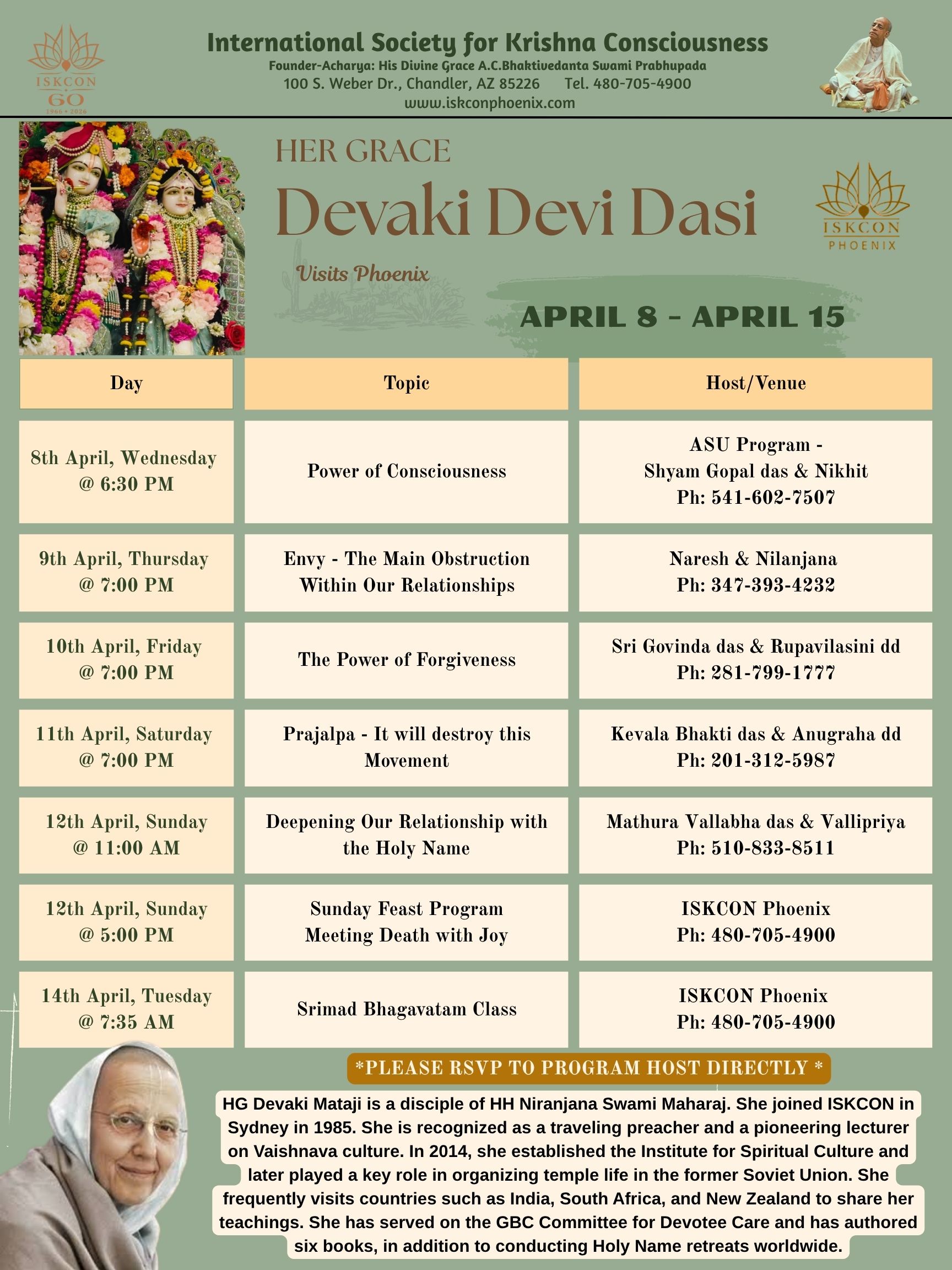 ISKCON
60
1966 • 2026

International Society for Krishna Consciousness
Founder-Acharya: His Divine Grace A.C.Bhaktivedanta Swami Prabhupada
100 S. Weber Dr., Chandler, AZ 85226 Tel. 480-705-4900
www.iskconphoenix.com

HER GRACE
Devaki Devi Dasi
Visits Phoenix

ISKCON
PHOENIX

APRIL 8 - APRIL 15

| Day | Topic | Host/Venue |
|---|---|---|
| 8th April, Wednesday @ 6:30 PM | Power of Consciousness | ASU Program - Shyam Gopal das & Nikhit Ph: 541-602-7507 |
| 9th April, Thursday @ 7:00 PM | Envy - The Main Obstruction Within Our Relationships | Naresh & Nilanjana Ph: 347-393-4232 |
| 10th April, Friday @ 7:00 PM | The Power of Forgiveness | Sri Govinda das & Rupavilasini dd Ph: 281-799-1777 |
| 11th April, Saturday @ 7:00 PM | Prajalpa - It will destroy this Movement | Kevala Bhakti das & Anugraha dd Ph: 201-312-5987 |
| 12th April, Sunday @ 11:00 AM | Deepening Our Relationship with the Holy Name | Mathura Vallabha das & Vallipriya Ph: 510-833-8511 |
| 12th April, Sunday @ 5:00 PM | Sunday Feast Program Meeting Death with Joy | ISKCON Phoenix Ph: 480-705-4900 |
| 14th April, Tuesday @ 7:35 AM | Srimad Bhagavatam Class | ISKCON Phoenix Ph: 480-705-4900 |

*PLEASE RSVP TO PROGRAM HOST DIRECTLY *

HG Devaki Mataji is a disciple of HH Niranjana Swami Maharaj. She joined ISKCON in Sydney in 1985. She is recognized as a traveling preacher and a pioneering lecturer on Vaishnava culture. In 2014, she established the Institute for Spiritual Culture and later played a key role in organizing temple life in the former Soviet Union. She frequently visits countries such as India, South Africa, and New Zealand to share her teachings. She has served on the GBC Committee for Devotee Care and has authored six books, in addition to conducting Holy Name retreats worldwide.